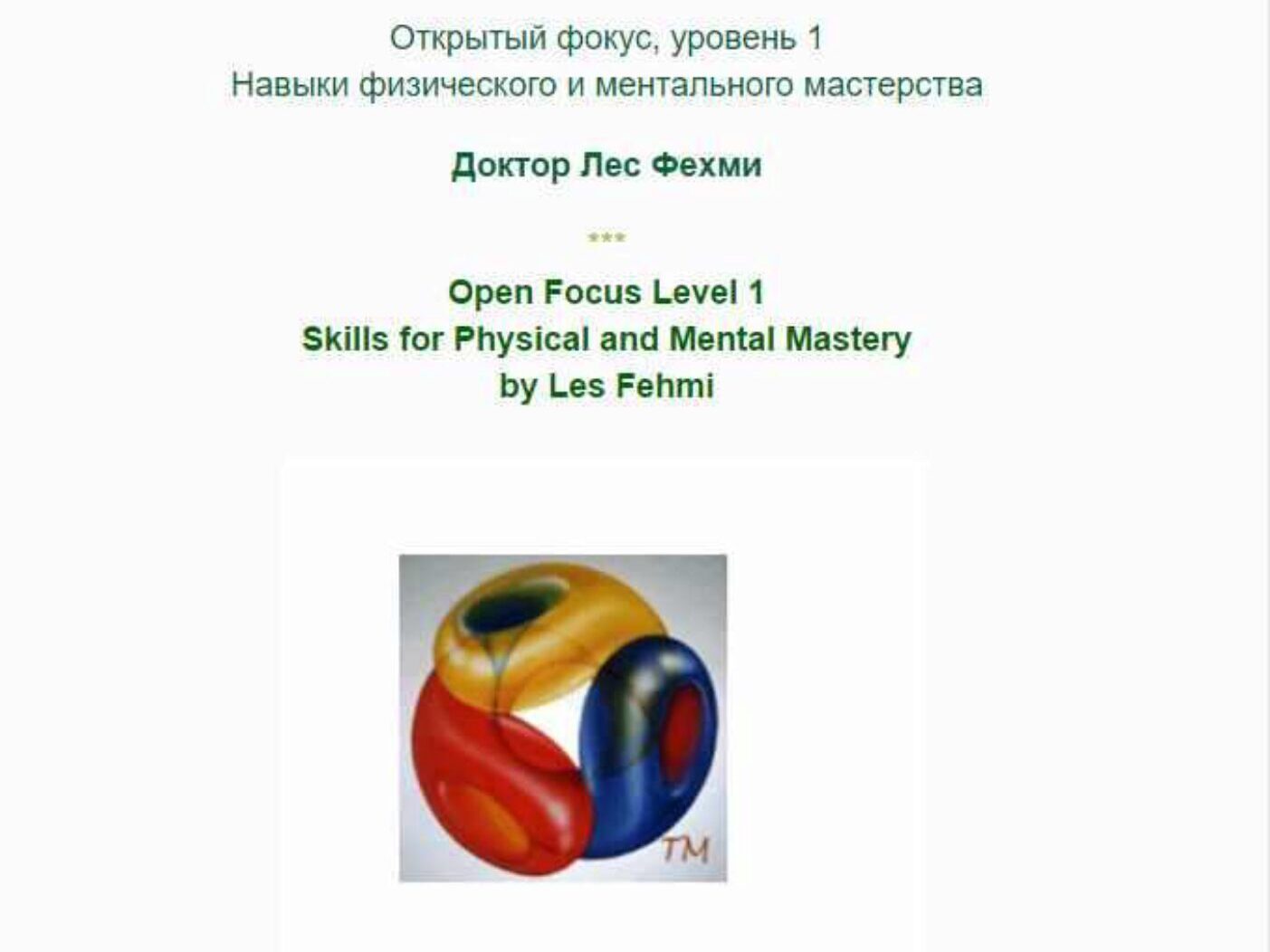 Открытый фокус, уровень 1
Навыки физического и ментального мастерства

Доктор Лес Фехми

***

Open Focus Level 1
Skills for Physical and Mental Mastery
by Les Fehmi

TM